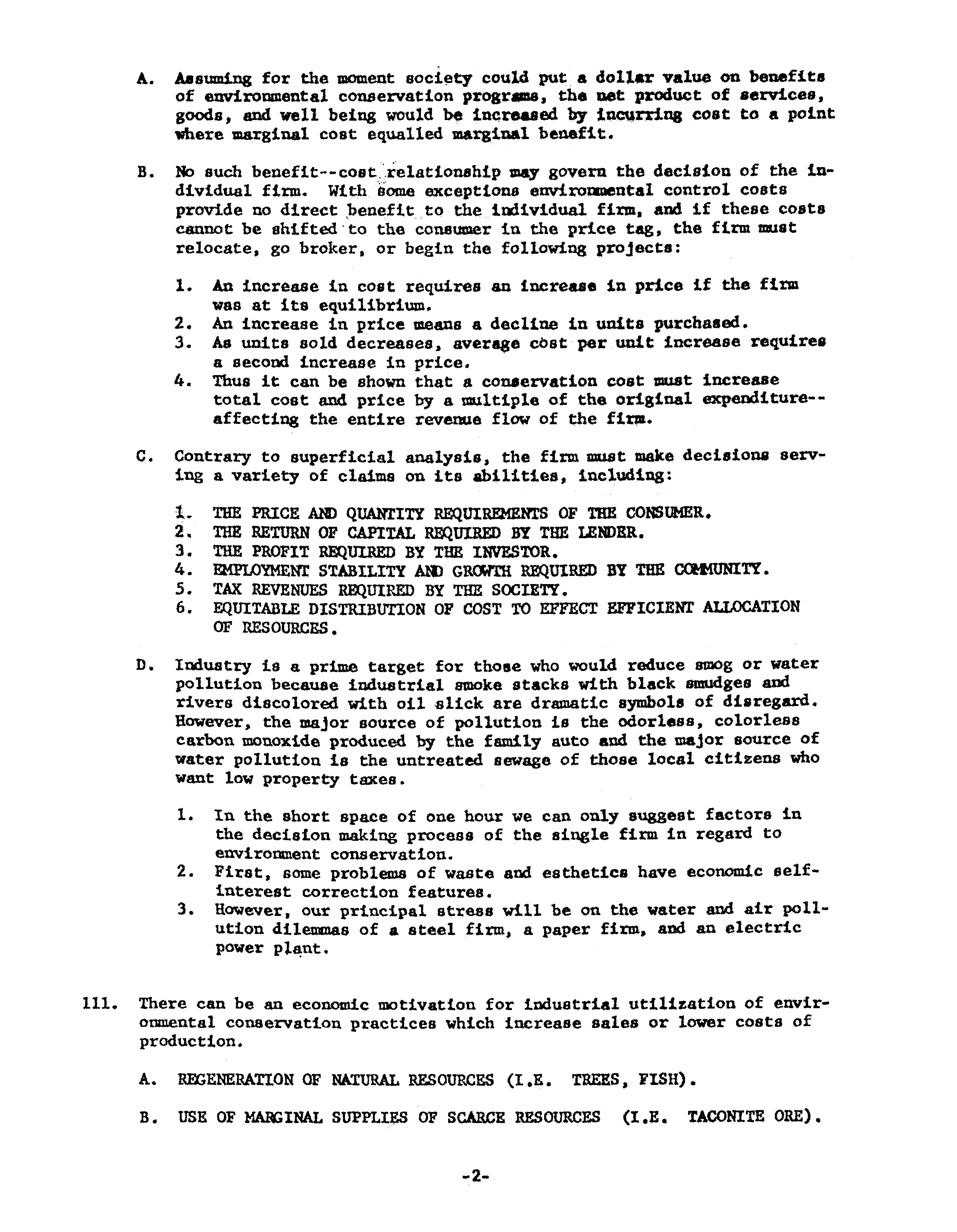 A. Assuming for the moment society could put a dollar value on benefits of environmental conservation programs, the net product of services, goods, and well being would be increased by incurring cost to a point where marginal cost equalled marginal benefit.

B. No such benefit--cost relationship may govern the decision of the individual firm. With some exceptions environmental control costs provide no direct benefit to the individual firm, and if these costs cannot be shifted to the consumer in the price tag, the firm must relocate, go broker, or begin the following projects:

1. An increase in cost requires an increase in price if the firm was at its equilibrium.
2. An increase in price means a decline in units purchased.
3. As units sold decreases, average cost per unit increase requires a second increase in price.
4. Thus it can be shown that a conservation cost must increase total cost and price by a multiple of the original expenditure--affecting the entire revenue flow of the firm.

C. Contrary to superficial analysis, the firm must make decisions serving a variety of claims on its abilities, including:

1. THE PRICE AND QUANTITY REQUIREMENTS OF THE CONSUMER.
2. THE RETURN OF CAPITAL REQUIRED BY THE LENDER.
3. THE PROFIT REQUIRED BY THE INVESTOR.
4. EMPLOYMENT STABILITY AND GROWTH REQUIRED BY THE COMMUNITY.
5. TAX REVENUES REQUIRED BY THE SOCIETY.
6. EQUITABLE DISTRIBUTION OF COST TO EFFECT EFFICIENT ALLOCATION OF RESOURCES.

D. Industry is a prime target for those who would reduce smog or water pollution because industrial smoke stacks with black smudges and rivers discolored with oil slick are dramatic symbols of disregard. However, the major source of pollution is the odorless, colorless carbon monoxide produced by the family auto and the major source of water pollution is the untreated sewage of those local citizens who want low property taxes.

1. In the short space of one hour we can only suggest factors in the decision making process of the single firm in regard to environment conservation.
2. First, some problems of waste and esthetics have economic self-interest correction features.
3. However, our principal stress will be on the water and air pollution dilemmas of a steel firm, a paper firm, and an electric power plant.

111. There can be an economic motivation for industrial utilization of environmental conservation practices which increase sales or lower costs of production.

A. REGENERATION OF NATURAL RESOURCES (I.E. TREES, FISH).

B. USE OF MARGINAL SUPPLIES OF SCARCE RESOURCES (I.E. TACONITE ORE).

-2-